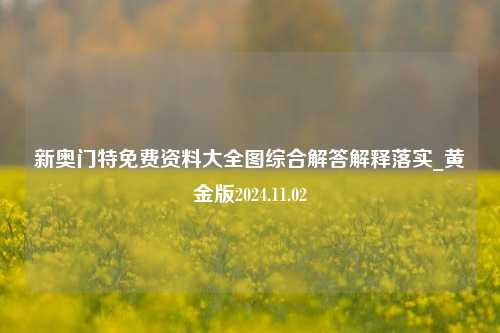 新奥门特免费资料大全图综合解答解释落实_黄金版2024.11.02